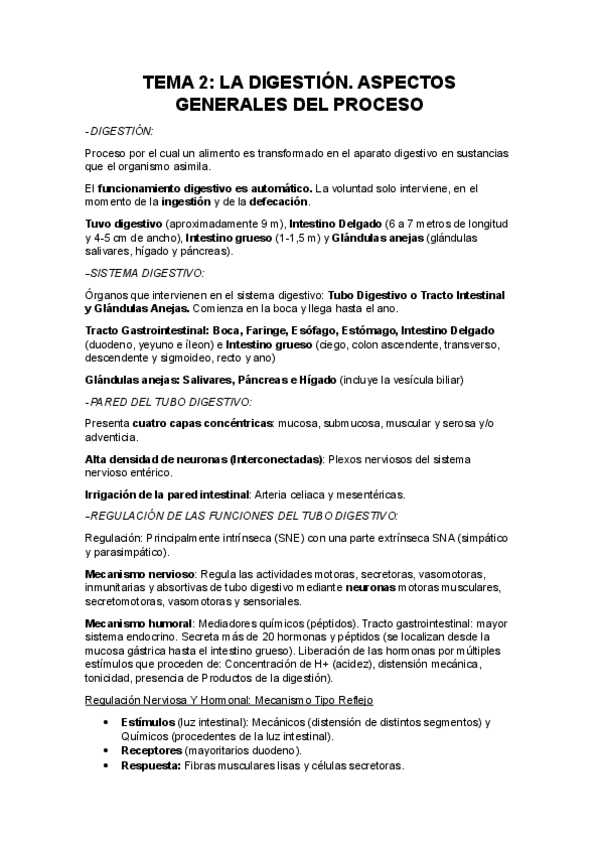 TEMA 2: LA DIGESTIÓN. ASPECTOS GENERALES DEL PROCESO

-DIGESTIÓN:

Proceso por el cual un alimento es transformado en el aparato digestivo en sustancias que el organismo asimila.

El funcionamiento digestivo es automático. La voluntad solo interviene, en el momento de la ingestión y de la defecación.

Tuvo digestivo (aproximadamente 9 m), Intestino Delgado (6 a 7 metros de longitud y 4-5 cm de ancho), Intestino grueso (1-1,5 m) y Glándulas anejas (glándulas salivares, hígado y páncreas).

-SISTEMA DIGESTIVO:

Órganos que intervienen en el sistema digestivo: Tubo Digestivo o Tracto Intestinal y Glándulas Anejas. Comienza en la boca y llega hasta el ano.

Tracto Gastrointestinal: Boca, Faringe, Esófago, Estómago, Intestino Delgado (duodeno, yeyuno e íleon) e Intestino grueso (ciego, colon ascendente, transverso, descendente y sigmoideo, recto y ano)

Glándulas anejas: Salivares, Páncreas e Hígado (incluye la vesícula biliar)

-PARED DEL TUBO DIGESTIVO:

Presenta cuatro capas concéntricas: mucosa, submucosa, muscular y serosa y/o adventicia.

Alta densidad de neuronas (Interconectadas): Plexos nerviosos del sistema nervioso entérico.

Irrigación de la pared intestinal: Arteria celiaca y mesentéricas.

-REGULACIÓN DE LAS FUNCIONES DEL TUBO DIGESTIVO:

Regulación: Principalmente intrínseca (SNE) con una parte extrínseca SNA (simpático y parasimpático).

Mecanismo nervioso: Regula las actividades motoras, secretoras, vasomotoras, inmunitarias y absortivas de tubo digestivo mediante neuronas motoras musculares, secretomotoras, vasomotoras y sensoriales.

Mecanismo humoral: Mediadores químicos (péptidos). Tracto gastrointestinal: mayor sistema endocrino. Secreta más de 20 hormonas y péptidos (se localizan desde la mucosa gástrica hasta el intestino grueso). Liberación de las hormonas por múltiples estímulos que proceden de: Concentración de H+ (acidez), distensión mecánica, tonicidad, presencia de Productos de la digestión).

Regulación Nerviosa Y Hormonal: Mecanismo Tipo Reflejo

• Estímulos (luz intestinal): Mecánicos (distensión de distintos segmentos) y Químicos (procedentes de la luz intestinal).
• Receptores (mayoritarios duodeno).
• Respuesta: Fibras musculares lisas y células secretoras.